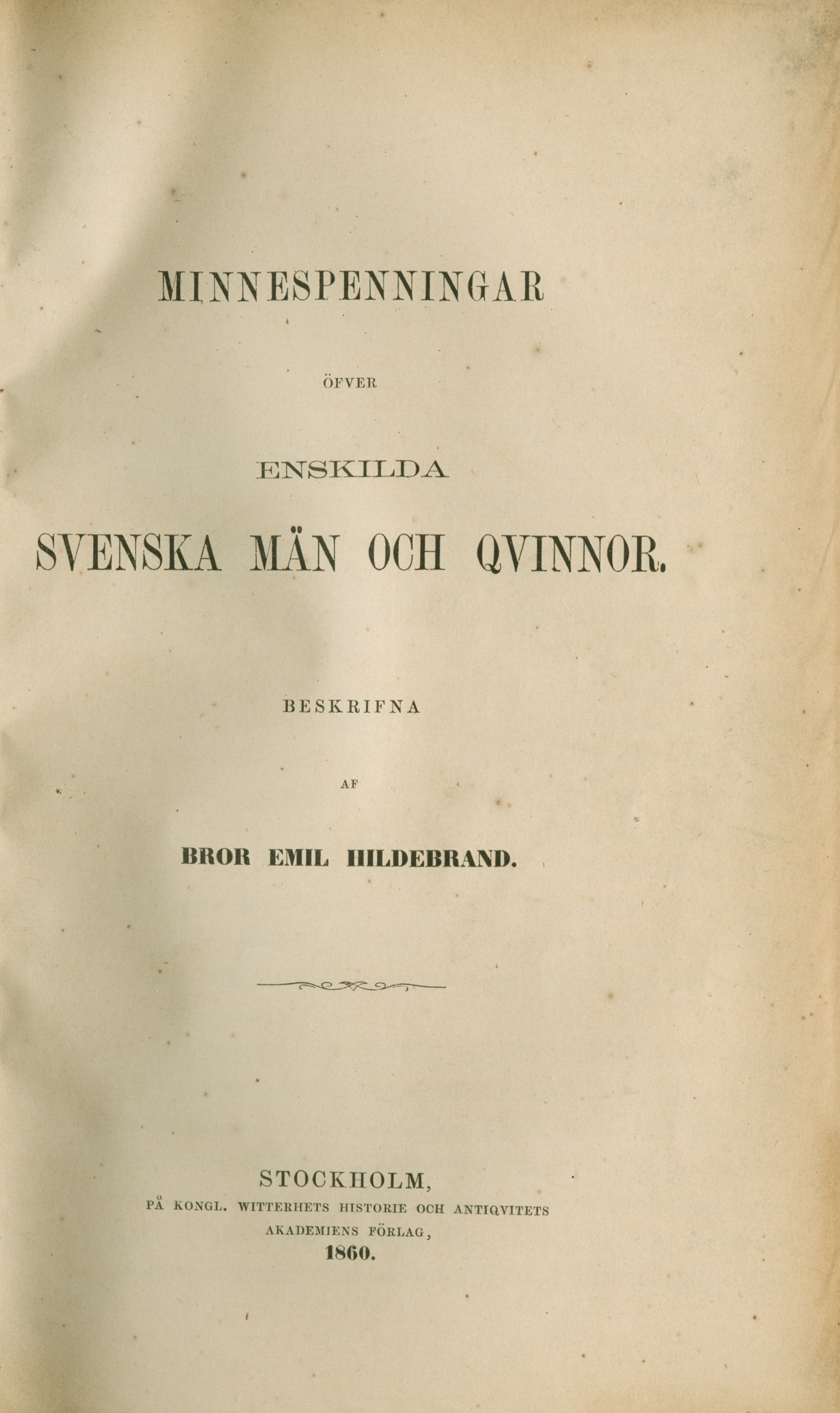 MINNESPENNINGAR

ÖFVER

ENSKILDA

SVENSKA MÄN OCH QVINNOR.

BESKRIFNA

AF

BROR EMIL HILDEBRAND.

STOCKHOLM,
PÅ KONGL. WITTERHETS HISTORIE OCH ANTIQVITETS AKADEMIENS FÖRLAG,
1860.